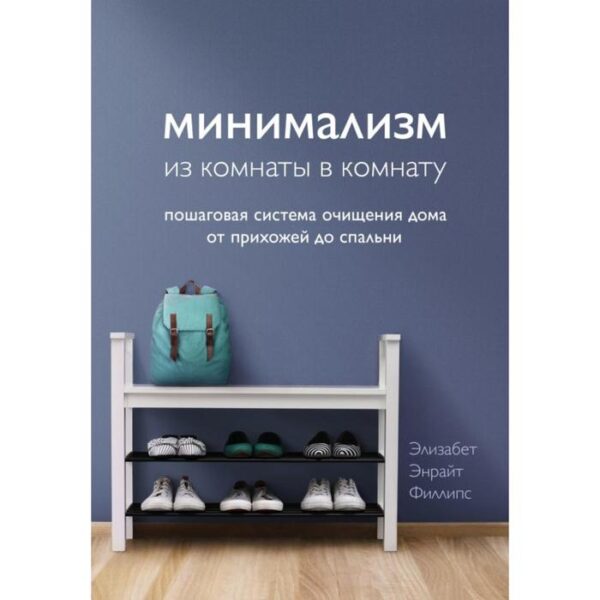 минимализм
из комнаты в комнату

пошаговая система очищения дома от прихожей до спальни

Элизабет
Энрайт
Филлипс